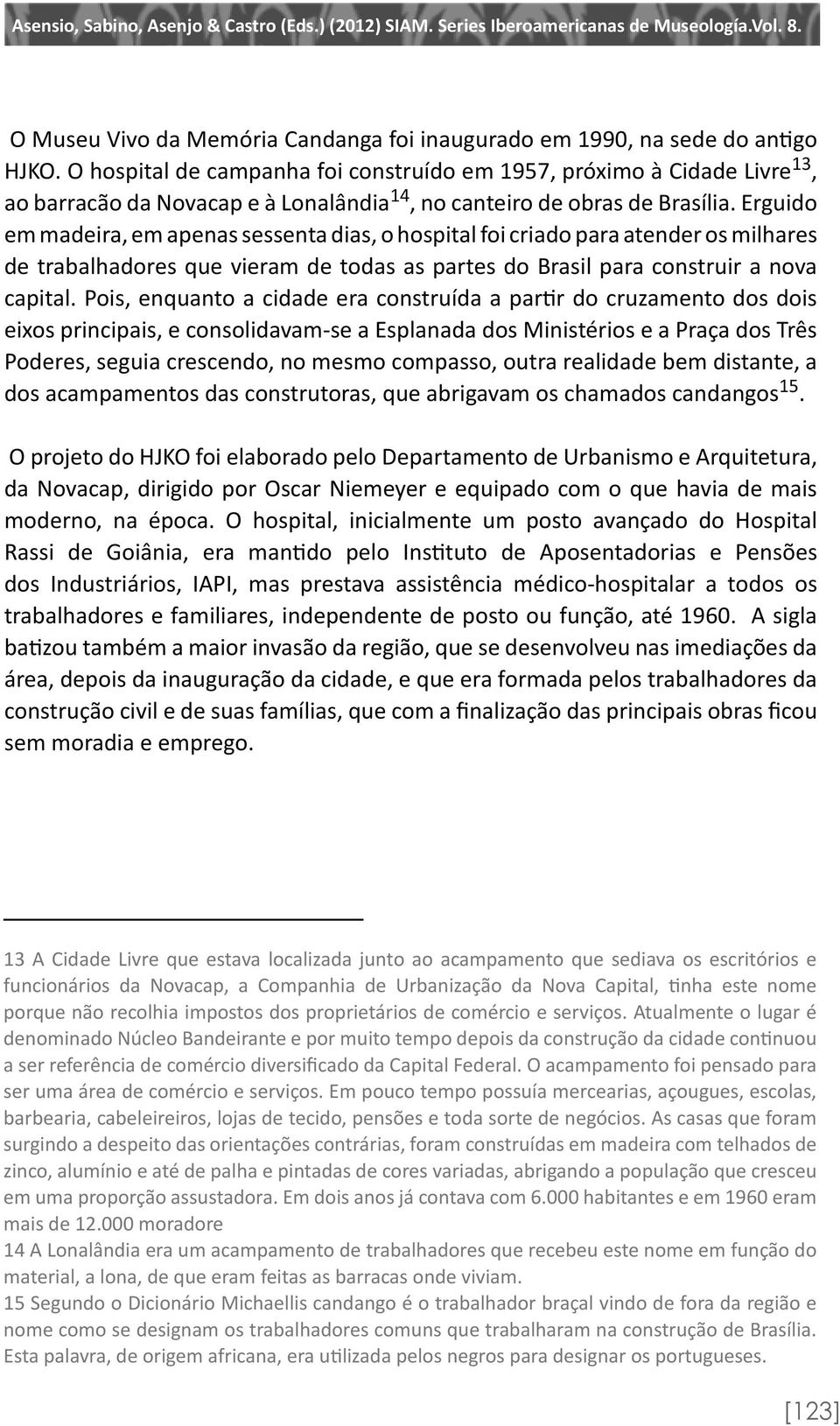 Asensio, Sabino, Asenjo & Castro (Eds.) (2012) SIAM. Series Iberoamericanas de Museología.Vol. 8.

O Museu Vivo da Memória Candanga foi inaugurado em 1990, na sede do antigo HJKO. O hospital de campanha foi construído em 1957, próximo à Cidade Livre$^{13}$, ao barracão da Novacap e à Lonalândia$^{14}$, no canteiro de obras de Brasília. Erguido em madeira, em apenas sessenta dias, o hospital foi criado para atender os milhares de trabalhadores que vieram de todas as partes do Brasil para construir a nova capital. Pois, enquanto a cidade era construída a partir do cruzamento dos dois eixos principais, e consolidavam-se a Esplanada dos Ministérios e a Praça dos Três Poderes, seguia crescendo, no mesmo compasso, outra realidade bem distante, a dos acampamentos das construtoras, que abrigavam os chamados candangos$^{15}$.

O projeto do HJKO foi elaborado pelo Departamento de Urbanismo e Arquitetura, da Novacap, dirigido por Oscar Niemeyer e equipado com o que havia de mais moderno, na época. O hospital, inicialmente um posto avançado do Hospital Rassi de Goiânia, era mantido pelo Instituto de Aposentadorias e Pensões dos Industriários, IAPI, mas prestava assistência médico-hospitalar a todos os trabalhadores e familiares, independente de posto ou função, até 1960. A sigla batizou também a maior invasão da região, que se desenvolveu nas imediações da área, depois da inauguração da cidade, e que era formada pelos trabalhadores da construção civil e de suas famílias, que com a finalização das principais obras ficou sem moradia e emprego.

13 A Cidade Livre que estava localizada junto ao acampamento que sediava os escritórios e funcionários da Novacap, a Companhia de Urbanização da Nova Capital, tinha este nome porque não recolhia impostos dos proprietários de comércio e serviços. Atualmente o lugar é denominado Núcleo Bandeirante e por muito tempo depois da construção da cidade continuou a ser referência de comércio diversificado da Capital Federal. O acampamento foi pensado para ser uma área de comércio e serviços. Em pouco tempo possuía mercearias, açougues, escolas, barbearia, cabeleireiros, lojas de tecido, pensões e toda sorte de negócios. As casas que foram surgindo a despeito das orientações contrárias, foram construídas em madeira com telhados de zinco, alumínio e até de palha e pintadas de cores variadas, abrigando a população que cresceu em uma proporção assustadora. Em dois anos já contava com 6.000 habitantes e em 1960 eram mais de 12.000 moradore
14 A Lonalândia era um acampamento de trabalhadores que recebeu este nome em função do material, a lona, de que eram feitas as barracas onde viviam.
15 Segundo o Dicionário Michaellis candango é o trabalhador braçal vindo de fora da região e nome como se designam os trabalhadores comuns que trabalharam na construção de Brasília. Esta palavra, de origem africana, era utilizada pelos negros para designar os portugueses.

[123]